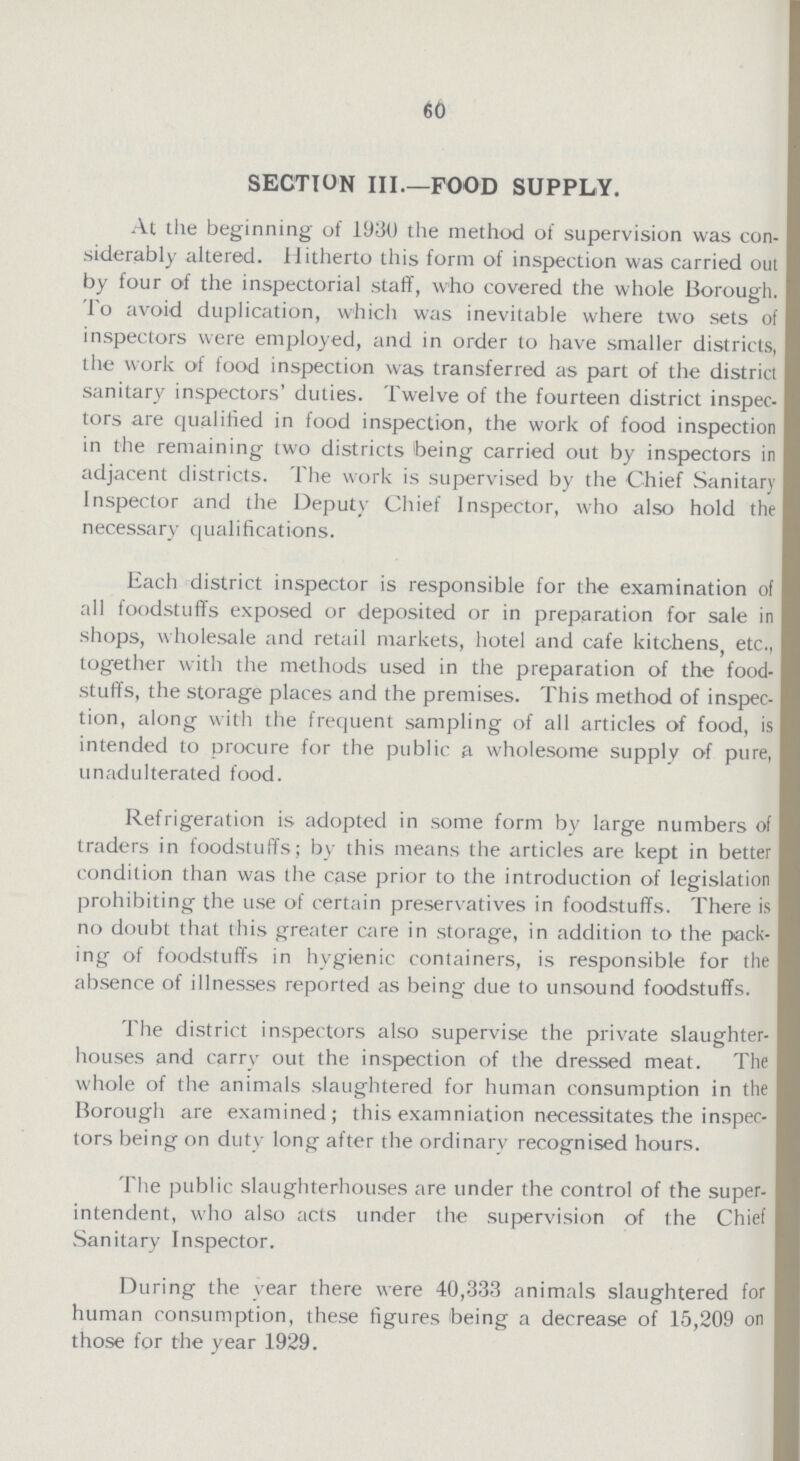 60

SECTION III.—FOOD SUPPLY.

At the beginning of 1930 the method of supervision was considerably altered. Hitherto this form of inspection was carried out by four of the inspectorial staff, who covered the whole Borough. To avoid duplication, which was inevitable where two sets of inspectors were employed, and in order to have smaller districts, the work of food inspection was transferred as part of the district sanitary inspectors' duties. Twelve of the fourteen district inspectors are qualified in food inspection, the work of food inspection in the remaining two districts being carried out by inspectors in adjacent districts. The work is supervised by the Chief Sanitary Inspector and the Deputy Chief Inspector, who also hold the necessary qualifications.

Each district inspector is responsible for the examination of all foodstuffs exposed or deposited or in preparation for sale in shops, wholesale and retail markets, hotel and cafe kitchens, etc., together with the methods used in the preparation of the foodstuffs, the storage places and the premises. This method of inspection, along with the frequent sampling of all articles of food, is intended to procure for the public a wholesome supply of pure, unadulterated food.

Refrigeration is adopted in some form by large numbers of traders in foodstuffs; by this means the articles are kept in better condition than was the case prior to the introduction of legislation prohibiting the use of certain preservatives in foodstuffs. There is no doubt that this greater care in storage, in addition to the packing of foodstuffs in hygienic containers, is responsible for the absence of illnesses reported as being due to unsound foodstuffs.

The district inspectors also supervise the private slaughterhouses and carry out the inspection of the dressed meat. The whole of the animals slaughtered for human consumption in the Borough are examined; this examniation necessitates the inspectors being on duty long after the ordinary recognised hours.

The public slaughterhouses are under the control of the superintendent, who also acts under the supervision of the Chief Sanitary Inspector.

During the year there were 40,333 animals slaughtered for human consumption, these figures being a decrease of 15,209 on those for the year 1929.